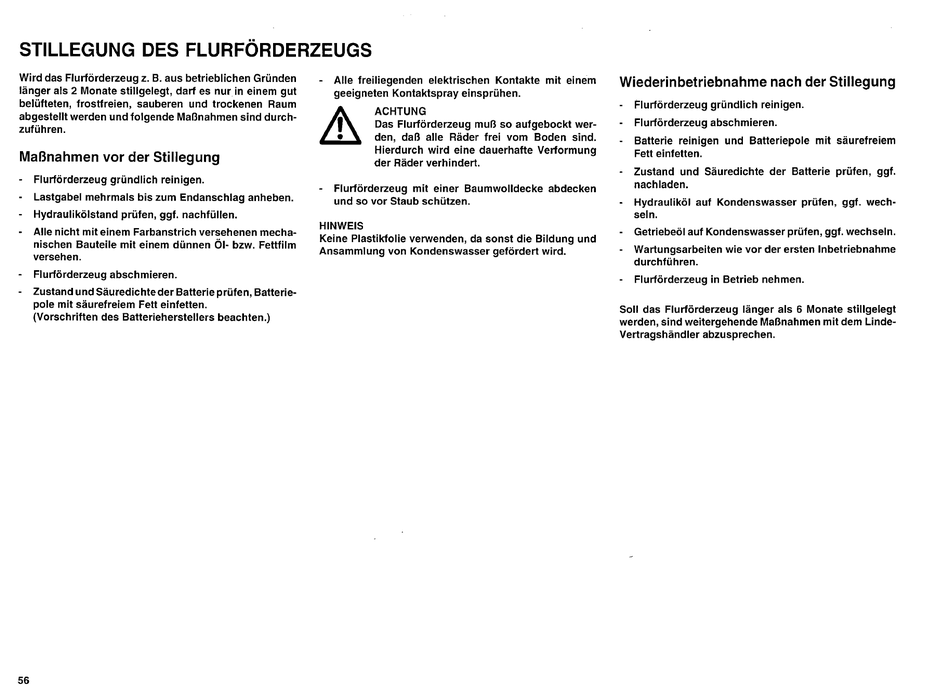 STILLEGUNG DES FLURFÖRDERZEUGS

Wird das Flurförderzeug z. B. aus betrieblichen Gründen länger als 2 Monate stillgelegt, darf es nur in einem gut belüfteten, frostfreien, sauberen und trockenen Raum abgestellt werden und folgende Maßnahmen sind durchzuführen.

Maßnahmen vor der Stillegung

- Flurförderzeug gründlich reinigen.
- Lastgabel mehrmals bis zum Endanschlag anheben.
- Hydraulikölstand prüfen, ggf. nachfüllen.
- Alle nicht mit einem Farbanstrich versehenen mechanischen Bauteile mit einem dünnen Öl- bzw. Fettfilm versehen.
- Flurförderzeug abschmieren.
- Zustand und Säuredichte der Batterie prüfen, Batteriepole mit säurefreiem Fett einfetten. (Vorschriften des Batterieherstellers beachten.)

- Alle freiliegenden elektrischen Kontakte mit einem geeigneten Kontaktspray einsprühen.

ACHTUNG
Das Flurförderzeug muß so aufgebockt werden, daß alle Räder frei vom Boden sind. Hierdurch wird eine dauerhafte Verformung der Räder verhindert.

- Flurförderzeug mit einer Baumwolldecke abdecken und so vor Staub schützen.

HINWEIS
Keine Plastikfolie verwenden, da sonst die Bildung und Ansammlung von Kondenswasser gefördert wird.

Wiederinbetriebnahme nach der Stillegung

- Flurförderzeug gründlich reinigen.
- Flurförderzeug abschmieren.
- Batterie reinigen und Batteriepole mit säurefreiem Fett einfetten.
- Zustand und Säuredichte der Batterie prüfen, ggf. nachladen.
- Hydrauliköl auf Kondenswasser prüfen, ggf. wechseln.
- Getriebeöl auf Kondenswasser prüfen, ggf. wechseln.
- Wartungsarbeiten wie vor der ersten Inbetriebnahme durchführen.
- Flurförderzeug in Betrieb nehmen.

Soll das Flurförderzeug länger als 6 Monate stillgelegt werden, sind weitergehende Maßnahmen mit dem Linde-Vertragshändler abzusprechen.

56